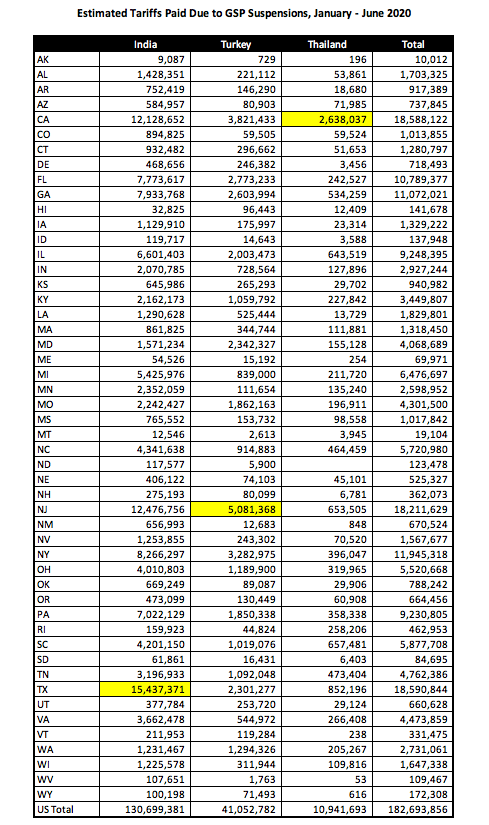 Estimated Tariffs Paid Due to GSP Suspensions, January - June 2020

| | India | Turkey | Thailand | Total |
|---|---|---|---|---|
| AK | 9,087 | 729 | 196 | 10,012 |
| AL | 1,428,351 | 221,112 | 53,861 | 1,703,325 |
| AR | 752,419 | 146,290 | 18,680 | 917,389 |
| AZ | 584,957 | 80,903 | 71,985 | 737,845 |
| CA | 12,128,652 | 3,821,433 | 2,638,037 | 18,588,122 |
| CO | 894,825 | 59,505 | 59,524 | 1,013,855 |
| CT | 932,482 | 296,662 | 51,653 | 1,280,797 |
| DE | 468,656 | 246,382 | 3,456 | 718,493 |
| FL | 7,773,617 | 2,773,233 | 242,527 | 10,789,377 |
| GA | 7,933,768 | 2,603,994 | 534,259 | 11,072,021 |
| HI | 32,825 | 96,443 | 12,409 | 141,678 |
| IA | 1,129,910 | 175,997 | 23,314 | 1,329,222 |
| ID | 119,717 | 14,643 | 3,588 | 137,948 |
| IL | 6,601,403 | 2,003,473 | 643,519 | 9,248,395 |
| IN | 2,070,785 | 728,564 | 127,896 | 2,927,244 |
| KS | 645,986 | 265,293 | 29,702 | 940,982 |
| KY | 2,162,173 | 1,059,792 | 227,842 | 3,449,807 |
| LA | 1,290,628 | 525,444 | 13,729 | 1,829,801 |
| MA | 861,825 | 344,744 | 111,881 | 1,318,450 |
| MD | 1,571,234 | 2,342,327 | 155,128 | 4,068,689 |
| ME | 54,526 | 15,192 | 254 | 69,971 |
| MI | 5,425,976 | 839,000 | 211,720 | 6,476,697 |
| MN | 2,352,059 | 111,654 | 135,240 | 2,598,952 |
| MO | 2,242,427 | 1,862,163 | 196,911 | 4,301,500 |
| MS | 765,552 | 153,732 | 98,558 | 1,017,842 |
| MT | 12,546 | 2,613 | 3,945 | 19,104 |
| NC | 4,341,638 | 914,883 | 464,459 | 5,720,980 |
| ND | 117,577 | 5,900 | | 123,478 |
| NE | 406,122 | 74,103 | 45,101 | 525,327 |
| NH | 275,193 | 80,099 | 6,781 | 362,073 |
| NJ | 12,476,756 | 5,081,368 | 653,505 | 18,211,629 |
| NM | 656,993 | 12,683 | 848 | 670,524 |
| NV | 1,253,855 | 243,302 | 70,520 | 1,567,677 |
| NY | 8,266,297 | 3,282,975 | 396,047 | 11,945,318 |
| OH | 4,010,803 | 1,189,900 | 319,965 | 5,520,668 |
| OK | 669,249 | 89,087 | 29,906 | 788,242 |
| OR | 473,099 | 130,449 | 60,908 | 664,456 |
| PA | 7,022,129 | 1,850,338 | 358,338 | 9,230,805 |
| RI | 159,923 | 44,824 | 258,206 | 462,953 |
| SC | 4,201,150 | 1,019,076 | 657,481 | 5,877,708 |
| SD | 61,861 | 16,431 | 6,403 | 84,695 |
| TN | 3,196,933 | 1,092,048 | 473,404 | 4,762,386 |
| TX | 15,437,371 | 2,301,277 | 852,196 | 18,590,844 |
| UT | 377,784 | 253,720 | 29,124 | 660,628 |
| VA | 3,662,478 | 544,972 | 266,408 | 4,473,859 |
| VT | 211,953 | 119,284 | 238 | 331,475 |
| WA | 1,231,467 | 1,294,326 | 205,267 | 2,731,061 |
| WI | 1,225,578 | 311,944 | 109,816 | 1,647,338 |
| WV | 107,651 | 1,763 | 53 | 109,467 |
| WY | 100,198 | 71,493 | 616 | 172,308 |
| US Total | 130,699,381 | 41,052,782 | 10,941,693 | 182,693,856 |